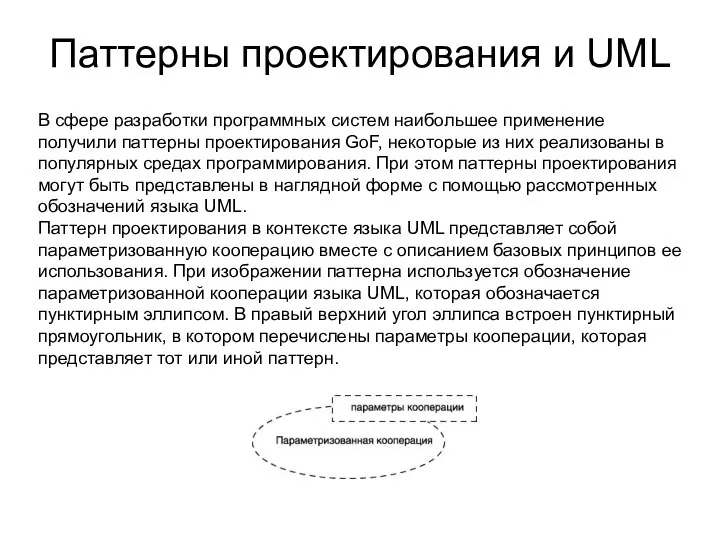 Паттерны проектирования и UML

В сфере разработки программных систем наибольшее применение получили паттерны проектирования GoF, некоторые из них реализованы в популярных средах программирования. При этом паттерны проектирования могут быть представлены в наглядной форме с помощью рассмотренных обозначений языка UML.
Паттерн проектирования в контексте языка UML представляет собой параметризованную кооперацию вместе с описанием базовых принципов ее использования. При изображении паттерна используется обозначение параметризованной кооперации языка UML, которая обозначается пунктирным эллипсом. В правый верхний угол эллипса встроен пунктирный прямоугольник, в котором перечислены параметры кооперации, которая представляет тот или иной паттерн.

параметры кооперации

Параметризованная кооперация